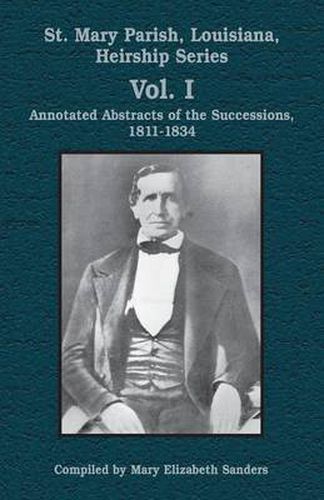 St. Mary Parish, Louisiana, Heirship Series

Vol. I

Annotated Abstracts of the Successions, 1811-1834

Compiled by Mary Elizabeth Sanders